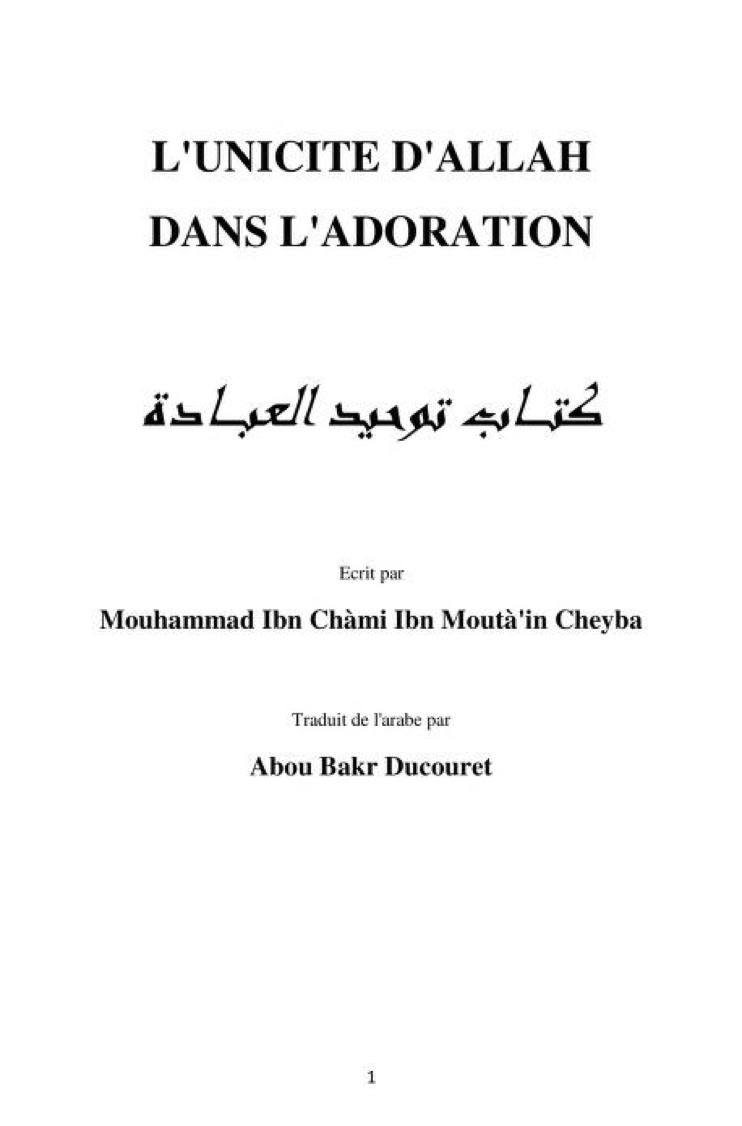 L'UNICITE D'ALLAH DANS L'ADORATION

كتاب توحيد العبادة

Ecrit par

Mouhammad Ibn Chàmi Ibn Moutà'in Cheyba

Traduit de l'arabe par

Abou Bakr Ducouret

1